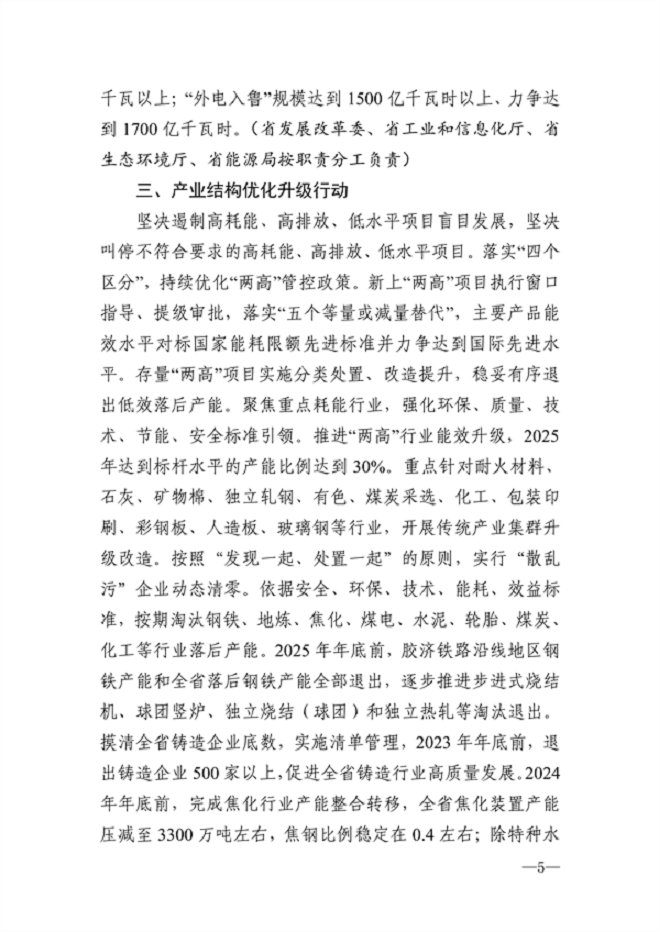 千瓦以上；“外电入鲁”规模达到1500亿千瓦时以上、力争达到1700亿千瓦时。（省发展改革委、省工业和信息化厅、省生态环境厅、省能源局按职责分工负责）

三、产业结构优化升级行动

坚决遏制高耗能、高排放、低水平项目盲目发展，坚决叫停不符合要求的高耗能、高排放、低水平项目。落实“四个区分”，持续优化“两高”管控政策。新上“两高”项目执行窗口指导、提级审批，落实“五个等量或减量替代”，主要产品能效水平对标国家能耗限额先进标准并力争达到国际先进水平。存量“两高”项目实施分类处置、改造提升，稳妥有序退出低效落后产能。聚焦重点耗能行业，强化环保、质量、技术、节能、安全标准引领。推进“两高”行业能效升级。2025年达到标杆水平的产能比例达到30%。重点针对耐火材料、石灰、矿物棉、独立轧钢、有色、煤炭采选、化工、包装印刷、彩钢板、人造板、玻璃钢等行业，开展传统产业集群升级改造。按照“发现一起、处置一起”的原则，实行“散乱污”企业动态清零。依据安全、环保、技术、能耗、效益标准，按期淘汰钢铁、地炼、焦化、煤电、水泥、轮胎、煤炭、化工等行业落后产能。2025年年底前，胶济铁路沿线地区钢铁产能和全省落后钢铁产能全部退出，逐步推进步进式烧结机、球团竖炉、独立烧结（球团）和独立热轧等淘汰退出。摸清全省铸造企业底数，实施清单管理，2023年年底前，退出铸造企业500家以上，促进全省铸造行业高质量发展。2024年年底前，完成焦化行业产能整合转移，全省焦化装置产能压减至3300万吨左右，焦钢比例稳定在0.4左右；除特种水

—5—